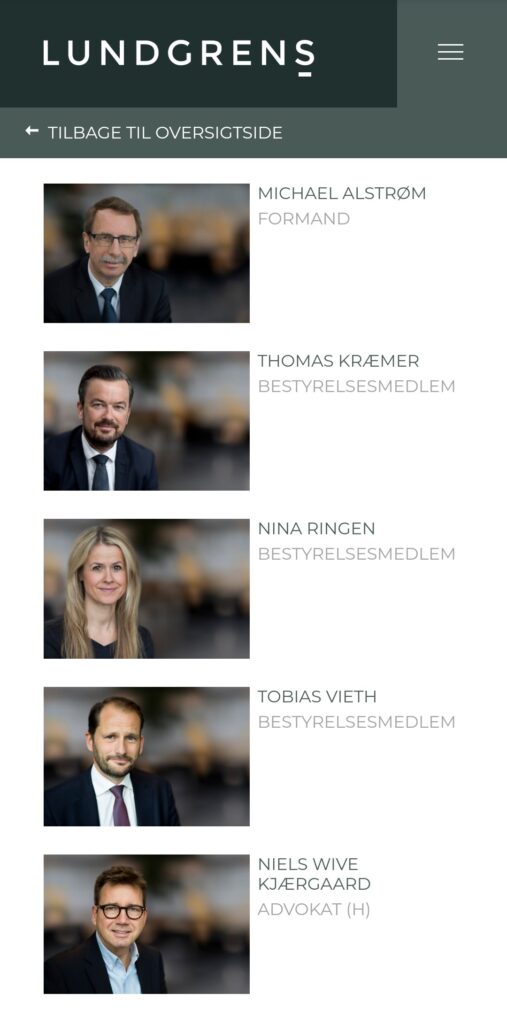 LUNDGRENS

TILBAGE TIL OVERSIGTSIDE

MICHAEL ALSTRØM
FORMAND

THOMAS KRÆMER
BESTYRELSESMEDLEM

NINA RINGEN
BESTYRELSESMEDLEM

TOBIAS VIETH
BESTYRELSESMEDLEM

NIELS WIVE KJÆRGAARD
ADVOKAT (H)